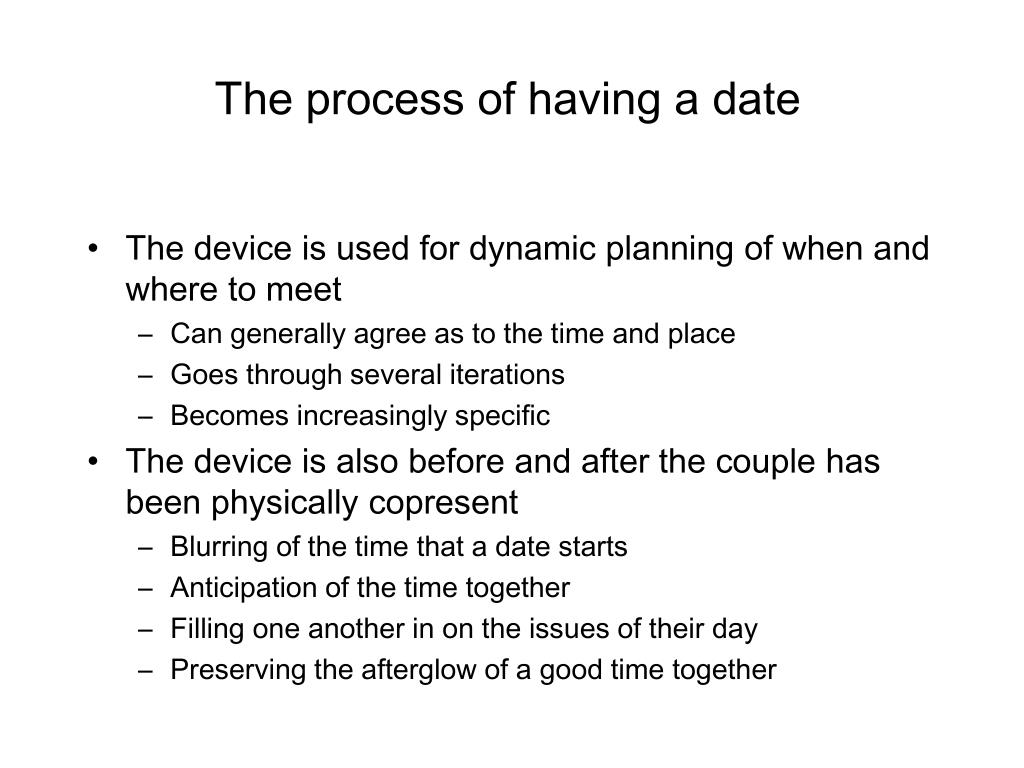 The process of having a date

• The device is used for dynamic planning of when and where to meet
– Can generally agree as to the time and place
– Goes through several iterations
– Becomes increasingly specific
• The device is also before and after the couple has been physically copresent
– Blurring of the time that a date starts
– Anticipation of the time together
– Filling one another in on the issues of their day
– Preserving the afterglow of a good time together